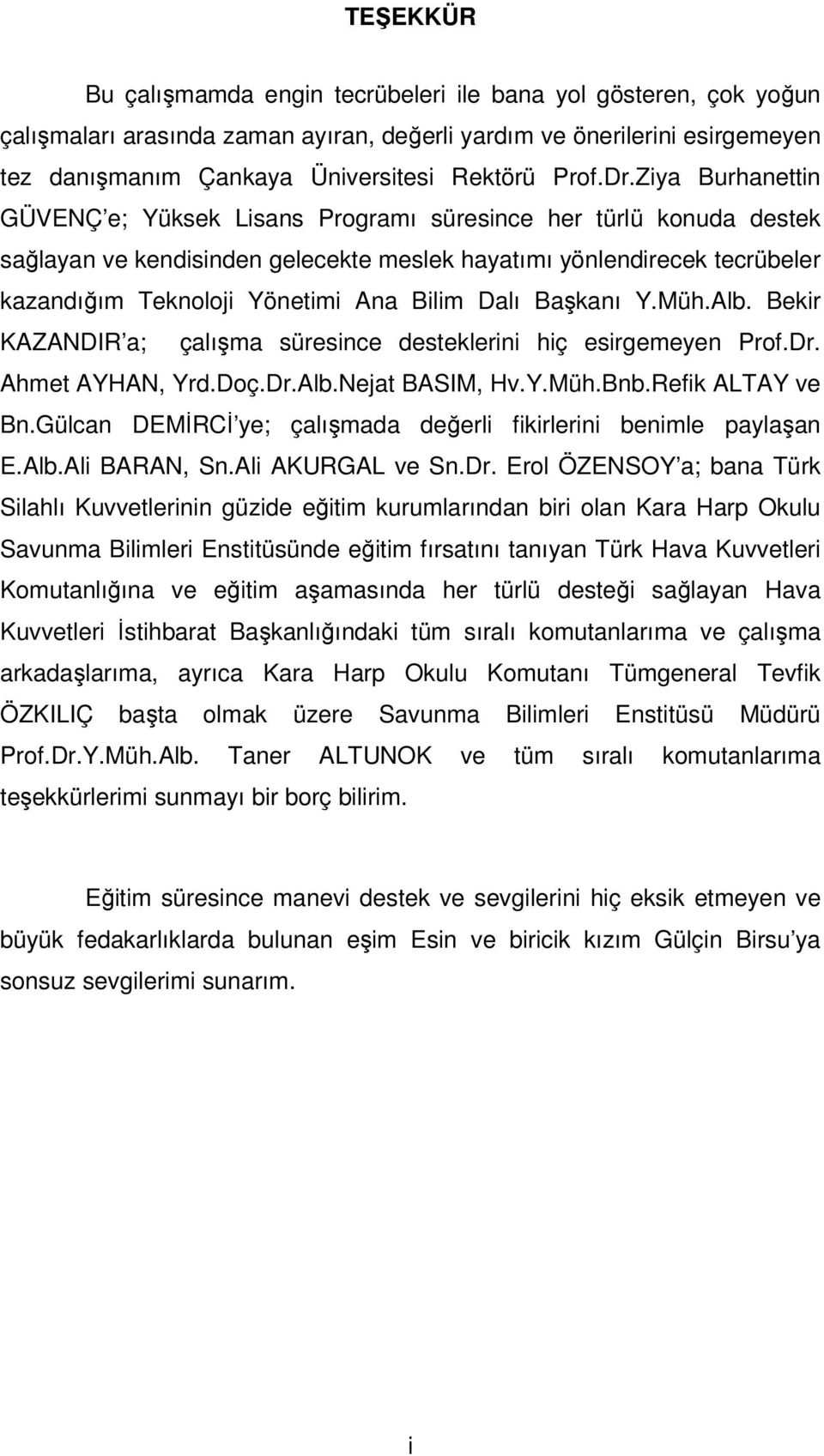 TEŞEKKÜR

Bu çalışmamda engin tecrübeleri ile bana yol gösteren, çok yoğun çalışmaları arasında zaman ayıran, değerli yardım ve önerilerini esirgemeyen tez danışmanım Çankaya Üniversitesi Rektörü Prof.Dr.Ziya Burhanettin GÜVENÇ'e; Yüksek Lisans Programı süresince her türlü konuda destek sağlayan ve kendisinden gelecekte meslek hayatımı yönlendirecek tecrübeler kazandığım Teknoloji Yönetimi Ana Bilim Dalı Başkanı Y.Müh.Alb. Bekir KAZANDIR'a; çalışma süresince desteklerini hiç esirgemeyen Prof.Dr. Ahmet AYHAN, Yrd.Doç.Dr.Alb.Nejat BASIM, Hv.Y.Müh.Bnb.Refik ALTAY ve Bn.Gülcan DEMİRCİ'ye; çalışmada değerli fikirlerini benimle paylaşan E.Alb.Ali BARAN, Sn.Ali AKURGAL ve Sn.Dr. Erol ÖZENSOY'a; bana Türk Silahlı Kuvvetlerinin güzide eğitim kurumlarından biri olan Kara Harp Okulu Savunma Bilimleri Enstitüsünde eğitim fırsatını tanıyan Türk Hava Kuvvetleri Komutanlığına ve eğitim aşamasında her türlü desteği sağlayan Hava Kuvvetleri İstihbarat Başkanlığındaki tüm sıralı komutanlarıma ve çalışma arkadaşlarıma, ayrıca Kara Harp Okulu Komutanı Tümgeneral Tevfik ÖZKILIÇ başta olmak üzere Savunma Bilimleri Enstitüsü Müdürü Prof.Dr.Y.Müh.Alb. Taner ALTUNOK ve tüm sıralı komutanlarıma teşekkürlerimi sunmayı bir borç bilirim.

Eğitim süresince manevi destek ve sevgilerini hiç eksik etmeyen ve büyük fedakarlıklarda bulunan eşim Esin ve biricik kızım Gülçin Birsu'ya sonsuz sevgilerimi sunarım.

i